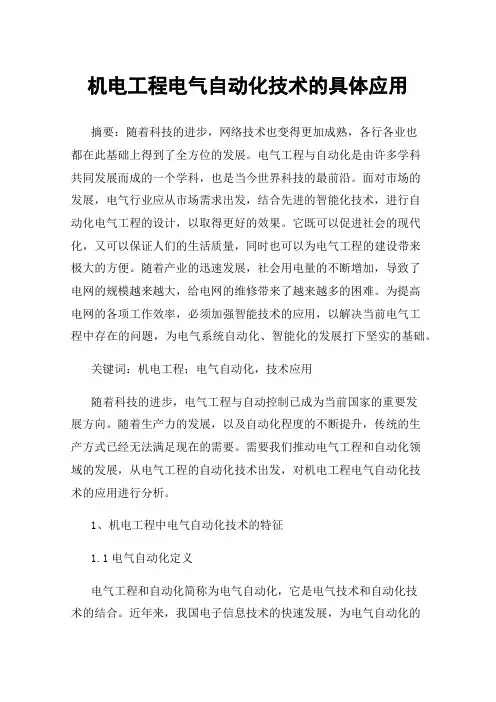 机电工程电气自动化技术的具体应用

摘要：随着科技的进步，网络技术也变得更加成熟，各行各业也都在此基础上得到了全方位的发展。电气工程与自动化是由许多学科共同发展而成的一个学科，也是当今世界科技的最前沿。面对市场的发展，电气行业应从市场需求出发，结合先进的智能化技术，进行自动化电气工程的设计，以取得更好的效果。它既可以促进社会的现代化，又可以保证人们的生活质量，同时也可以为电气工程的建设带来极大的方便。随着产业的迅速发展，社会用电量的不断增加，导致了电网的规模越来越大，给电网的维修带来了越来越多的困难。为提高电网的各项工作效率，必须加强智能技术的应用，以解决当前电气工程中存在的问题，为电气系统自动化、智能化的发展打下坚实的基础。

关键词：机电工程；电气自动化，技术应用

随着科技的进步，电气工程与自动控制已成为当前国家的重要发展方向。随着生产力的发展，以及自动化程度的不断提升，传统的生产方式已经无法满足现在的需要。需要我们推动电气工程和自动化领域的发展，从电气工程的自动化技术出发，对机电工程电气自动化技术的应用进行分析。

1、机电工程中电气自动化技术的特征

1.1 电气自动化定义

电气工程和自动化简称为电气自动化，它是电气技术和自动化技术的结合。近年来，我国电子信息技术的快速发展，为电气自动化的